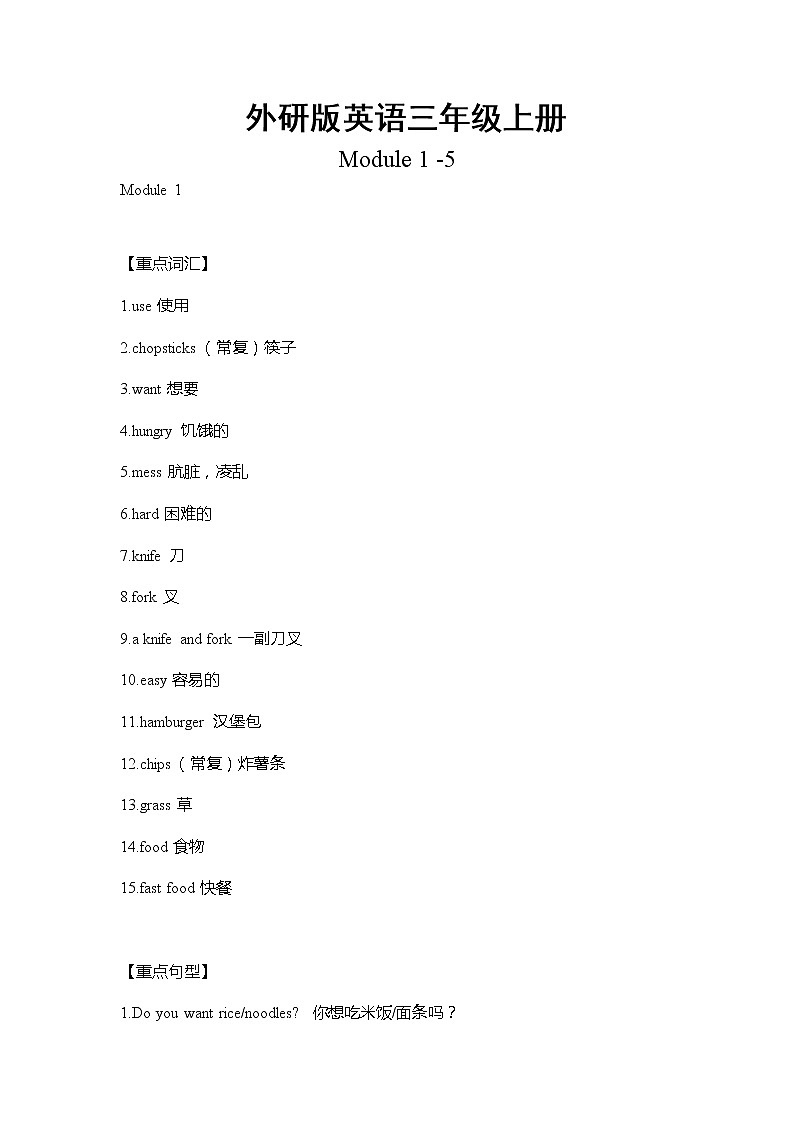 外研版英语三年级上册

Module 1 -5

Module 1

【重点词汇】

1.use 使用

2.chopsticks （常复）筷子

3.want 想要

4.hungry 饥饿的

5.mess 肮脏，凌乱

6.hard 困难的

7.knife 刀

8.fork 叉

9.a knife and fork 一副刀叉

10.easy 容易的

11.hamburger 汉堡包

12.chips （常复）炸薯条

13.grass 草

14.food 食物

15.fast food 快餐

【重点句型】

1.Do you want rice/noodles? 你想吃米饭/面条吗？